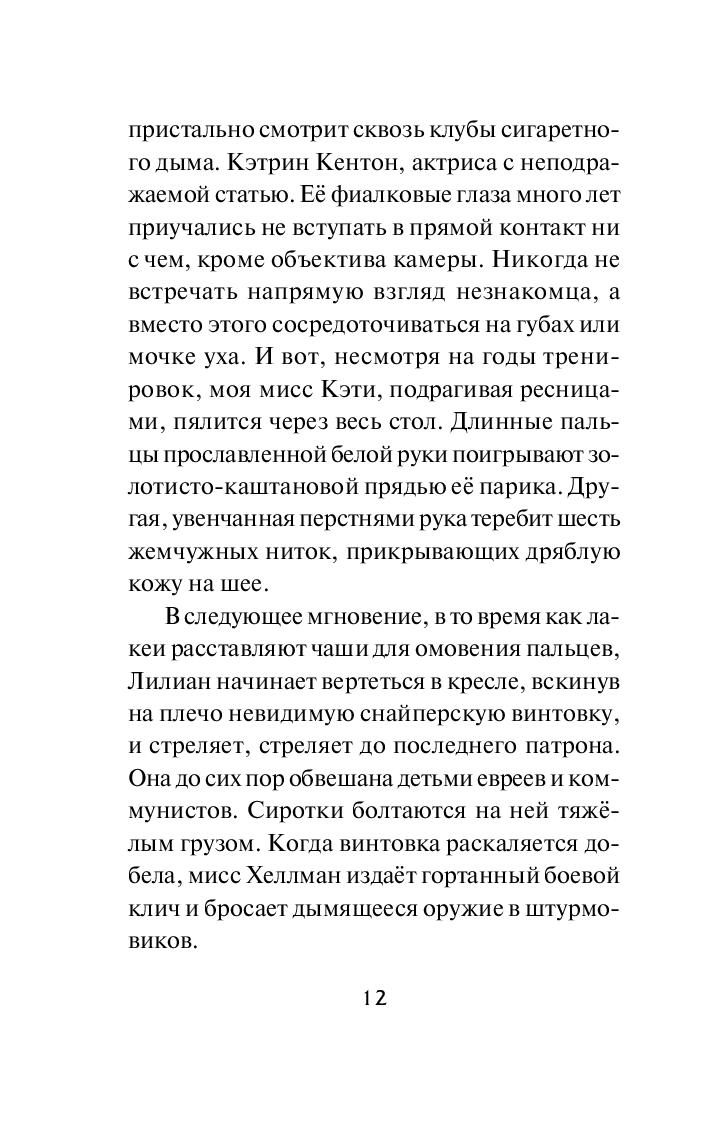 пристально смотрит сквозь клубы сигаретного дыма. Кэтрин Кентон, актриса с неподражаемой статью. Её фиалковые глаза много лет приучались не вступать в прямой контакт ни с чем, кроме объектива камеры. Никогда не встречать напрямую взгляд незнакомца, а вместо этого сосредоточиваться на губах или мочке уха. И вот, несмотря на годы тренировок, моя мисс Кэти, подрагивая ресницами, пялится через весь стол. Длинные пальцы прославленной белой руки поигрывают золотисто-каштановой прядью её парика. Другая, увенчанная перстнями рука теребит шесть жемчужных ниток, прикрывающих дряблую кожу на шее.

В следующее мгновение, в то время как лакеи расставляют чаши для омовения пальцев, Лилиан начинает вертеться в кресле, вскинув на плечо невидимую снайперскую винтовку, и стреляет, стреляет до последнего патрона. Она до сих пор обвешана детьми евреев и коммунистов. Сиротки болтаются на ней тяжёлым грузом. Когда винтовка раскаляется добела, мисс Хеллман издаёт гортанный боевой клич и бросает дымящееся оружие в штурмовиков.

12